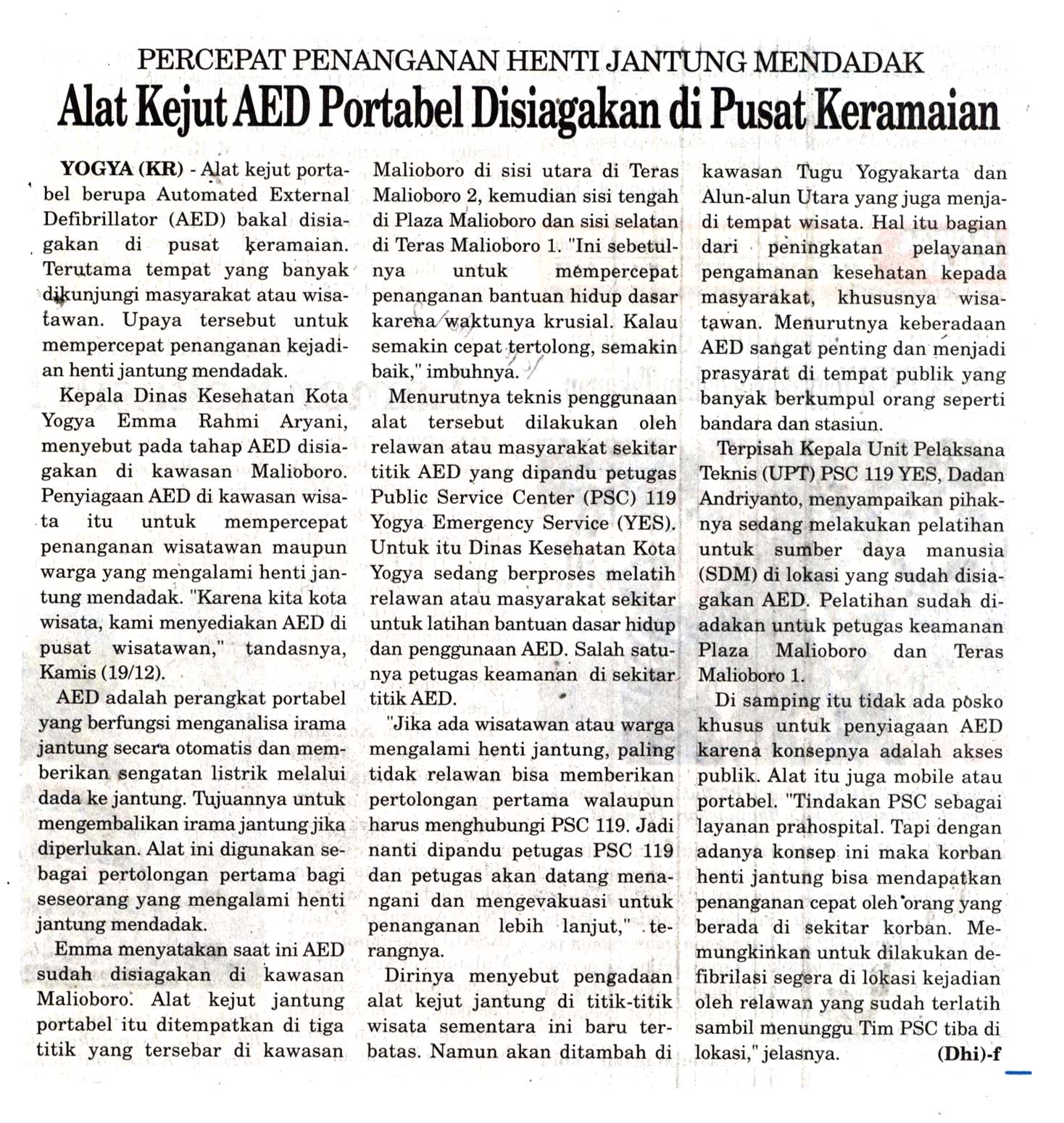 PERCEPAT PENANGANAN HENTI JANTUNG MENDADAK

Alat Kejut AED Portabel Disiagakan di Pusat Keramaian

YOGYA (KR) - Alat kejut portabel berupa Automated External Defibrillator (AED) bakal disiagakan di pusat keramaian. Terutama tempat yang banyak dikunjungi masyarakat atau wisatawan. Upaya tersebut untuk mempercepat penanganan kejadian henti jantung mendadak.

Kepala Dinas Kesehatan Kota Yogya Emma Rahmi Aryani, menyebut pada tahap AED disiagakan di kawasan Malioboro. Penyiagaan AED di kawasan wisata itu untuk mempercepat penanganan wisatawan maupun warga yang mengalami henti jantung mendadak. "Karena kita kota wisata, kami menyediakan AED di pusat wisatawan," tandasnya, Kamis (19/12).

AED adalah perangkat portabel yang berfungsi menganalisa irama jantung secara otomatis dan memberikan sengatan listrik melalui dada ke jantung. Tujuannya untuk mengembalikan irama jantung jika diperlukan. Alat ini digunakan sebagai pertolongan pertama bagi seseorang yang mengalami henti jantung mendadak.

Emma menyatakan saat ini AED sudah disiagakan di kawasan Malioboro. Alat kejut jantung portabel itu ditempatkan di tiga titik yang tersebar di kawasan Malioboro di sisi utara di Teras Malioboro 2, kemudian sisi tengah di Plaza Malioboro dan sisi selatan di Teras Malioboro 1. "Ini sebetulnya untuk mempercepat penanganan bantuan hidup dasar karena waktunya krusial. Kalau semakin cepat tertolong, semakin baik," imbuhnya.

Menurutnya teknis penggunaan alat tersebut dilakukan oleh relawan atau masyarakat sekitar titik AED yang dipandu petugas Public Service Center (PSC) 119 Yogya Emergency Service (YES). Untuk itu Dinas Kesehatan Kota Yogya sedang berproses melatih relawan atau masyarakat sekitar untuk latihan bantuan dasar hidup dan penggunaan AED. Salah satunya petugas keamanan di sekitar titik AED.

"Jika ada wisatawan atau warga mengalami henti jantung, paling tidak relawan bisa memberikan pertolongan pertama walaupun harus menghubungi PSC 119. Jadi nanti dipandu petugas PSC 119 dan petugas akan datang menangani dan mengevakuasi untuk penanganan lebih lanjut," terangnya.

Dirinya menyebut pengadaan alat kejut jantung di titik-titik wisata sementara ini baru terbatas. Namun akan ditambah di kawasan Tugu Yogyakarta dan Alun-alun Utara yang juga menjadi tempat wisata. Hal itu bagian dari peningkatan pelayanan pengamanan kesehatan kepada masyarakat, khususnya wisatawan. Menurutnya keberadaan AED sangat penting dan menjadi prasyarat di tempat publik yang banyak berkumpul orang seperti bandara dan stasiun.

Terpisah Kepala Unit Pelaksana Teknis (UPT) PSC 119 YES, Dadan Andriyanto, menyampaikan pihaknya sedang melakukan pelatihan untuk sumber daya manusia (SDM) di lokasi yang sudah disiagakan AED. Pelatihan sudah diadakan untuk petugas keamanan Plaza Malioboro dan Teras Malioboro 1.

Di samping itu tidak ada posko khusus untuk penyiagaan AED karena konsepnya adalah akses publik. Alat itu juga mobile atau portabel. "Tindakan PSC sebagai layanan prahospital. Tapi dengan adanya konsep ini maka korban henti jantung bisa mendapatkan penanganan cepat oleh orang yang berada di sekitar korban. Memungkinkan untuk dilakukan defibrilasi segera di lokasi kejadian oleh relawan yang sudah terlatih sambil menunggu Tim PSC tiba di lokasi," jelasnya. (Dhi)-f